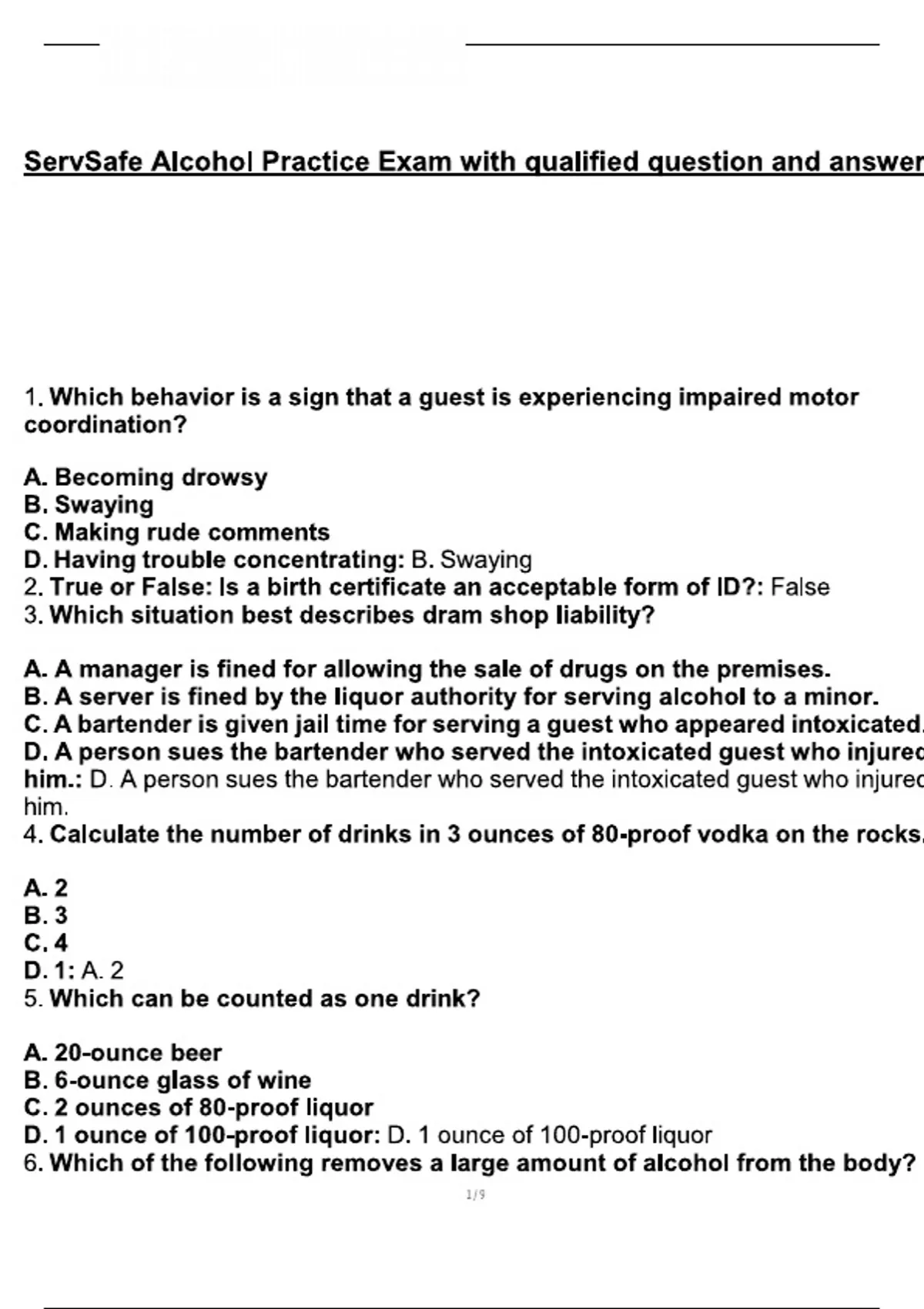 ServSafe Alcohol Practice Exam with qualified question and answer

1. Which behavior is a sign that a guest is experiencing impaired motor coordination?

A. Becoming drowsy
B. Swaying
C. Making rude comments
D. Having trouble concentrating: B. Swaying
2. True or False: Is a birth certificate an acceptable form of ID?: False
3. Which situation best describes dram shop liability?

A. A manager is fined for allowing the sale of drugs on the premises.
B. A server is fined by the liquor authority for serving alcohol to a minor.
C. A bartender is given jail time for serving a guest who appeared intoxicated.
D. A person sues the bartender who served the intoxicated guest who injured him.: D. A person sues the bartender who served the intoxicated guest who injured him.
4. Calculate the number of drinks in 3 ounces of 80-proof vodka on the rocks.

A. 2
B. 3
C. 4
D. 1: A. 2
5. Which can be counted as one drink?

A. 20-ounce beer
B. 6-ounce glass of wine
C. 2 ounces of 80-proof liquor
D. 1 ounce of 100-proof liquor: D. 1 ounce of 100-proof liquor
6. Which of the following removes a large amount of alcohol from the body?

1/9